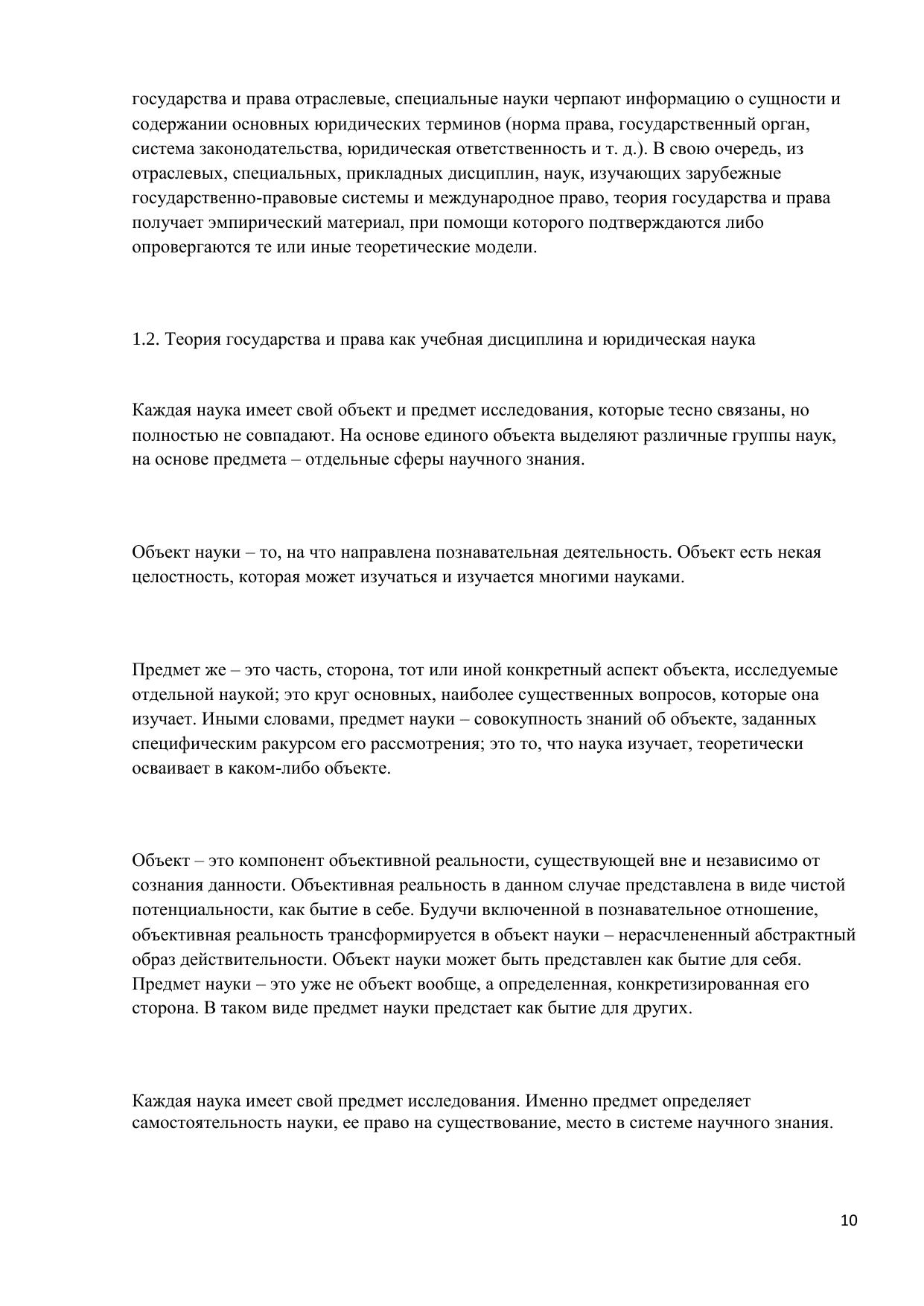 государства и права отраслевые, специальные науки черпают информацию о сущности и содержании основных юридических терминов (норма права, государственный орган, система законодательства, юридическая ответственность и т. д.). В свою очередь, из отраслевых, специальных, прикладных дисциплин, наук, изучающих зарубежные государственно-правовые системы и международное право, теория государства и права получает эмпирический материал, при помощи которого подтверждаются либо опровергаются те или иные теоретические модели.

1.2. Теория государства и права как учебная дисциплина и юридическая наука

Каждая наука имеет свой объект и предмет исследования, которые тесно связаны, но полностью не совпадают. На основе единого объекта выделяют различные группы наук, на основе предмета – отдельные сферы научного знания.

Объект науки – то, на что направлена познавательная деятельность. Объект есть некая целостность, которая может изучаться и изучается многими науками.

Предмет же – это часть, сторона, тот или иной конкретный аспект объекта, исследуемые отдельной наукой; это круг основных, наиболее существенных вопросов, которые она изучает. Иными словами, предмет науки – совокупность знаний об объекте, заданных специфическим ракурсом его рассмотрения; это то, что наука изучает, теоретически осваивает в каком-либо объекте.

Объект – это компонент объективной реальности, существующей вне и независимо от сознания данности. Объективная реальность в данном случае представлена в виде чистой потенциальности, как бытие в себе. Будучи включенной в познавательное отношение, объективная реальность трансформируется в объект науки – нерасчлененный абстрактный образ действительности. Объект науки может быть представлен как бытие для себя. Предмет науки – это уже не объект вообще, а определенная, конкретизированная его сторона. В таком виде предмет науки предстает как бытие для других.

Каждая наука имеет свой предмет исследования. Именно предмет определяет самостоятельность науки, ее право на существование, место в системе научного знания.

10